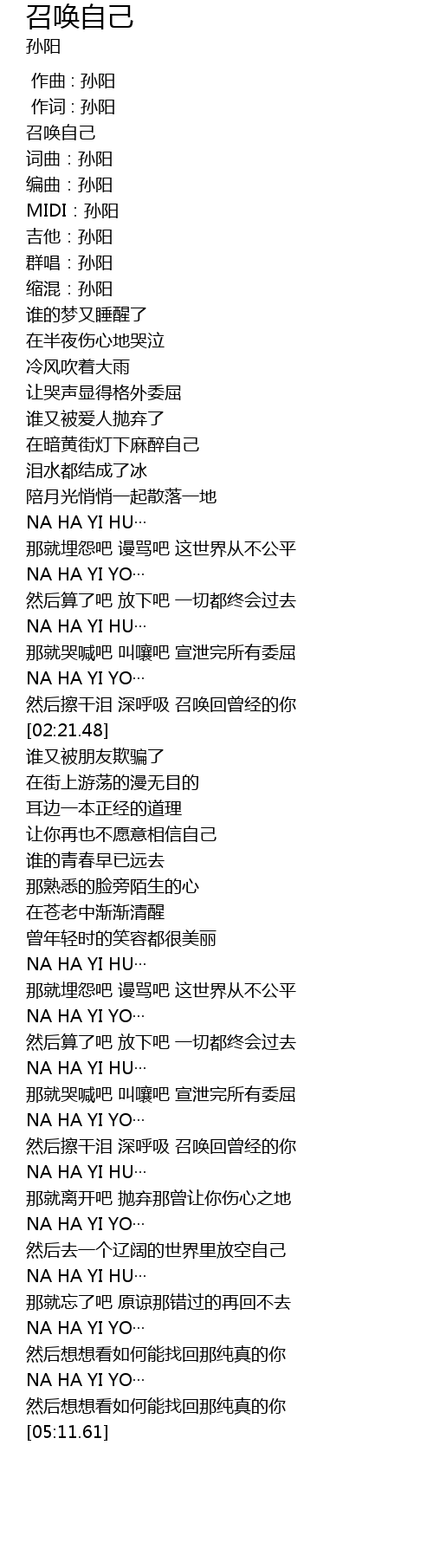 召唤自己
孙阳

作曲 : 孙阳
作词 : 孙阳
召唤自己
词曲：孙阳
编曲：孙阳
MIDI：孙阳
吉他：孙阳
群唱：孙阳
缩混：孙阳
谁的梦又睡醒了
在半夜伤心地哭泣
冷风吹着大雨
让哭声显得格外委屈
谁又被爱人抛弃了
在暗黄街灯下麻醉自己
泪水都结成了冰
陪月光悄悄一起散落一地
NA HA YI HU…
那就埋怨吧 谩骂吧 这世界从不公平
NA HA YI YO…
然后算了吧 放下吧 一切都终会过去
NA HA YI HU…
那就哭喊吧 叫嚷吧 宣泄完所有委屈
NA HA YI YO…
然后擦干泪 深呼吸 召唤回曾经的你
[02:21.48]
谁又被朋友欺骗了
在街上游荡的漫无目的
耳边一本正经的道理
让你再也不愿意相信自己
谁的青春早已远去
那熟悉的脸旁陌生的心
在苍老中渐渐清醒
曾年轻时的笑容都很美丽
NA HA YI HU…
那就埋怨吧 谩骂吧 这世界从不公平
NA HA YI YO…
然后算了吧 放下吧 一切都终会过去
NA HA YI HU…
那就哭喊吧 叫嚷吧 宣泄完所有委屈
NA HA YI YO…
然后擦干泪 深呼吸 召唤回曾经的你
NA HA YI HU…
那就离开吧 抛弃那曾让你伤心之地
NA HA YI YO…
然后去一个辽阔的世界里放空自己
NA HA YI HU…
那就忘了吧 原谅那错过的再回不去
NA HA YI YO…
然后想想看如何能找回那纯真的你
NA HA YI YO…
然后想想看如何能找回那纯真的你
[05:11.61]